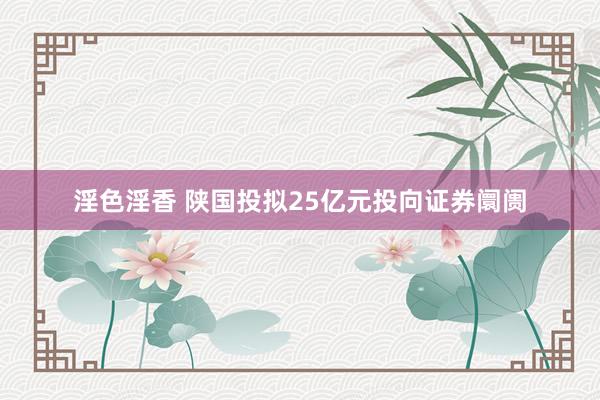 淫色淫香 陕国投拟25亿元投向证券阛阓